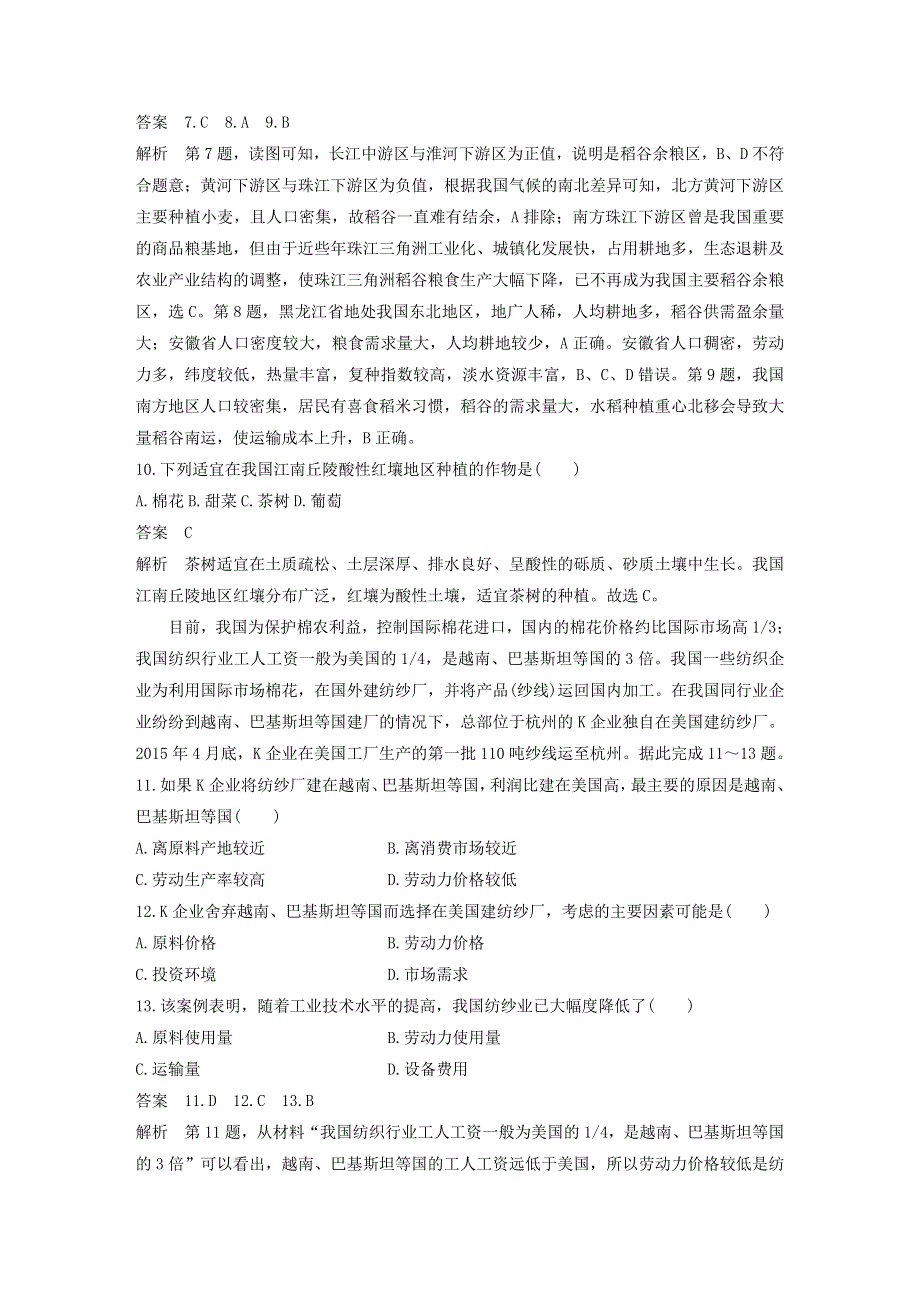 答案　7.C　8.A　9.B

解析　第7题，读图可知，长江中游区与淮河下游区为正值，说明是稻谷余粮区，B、D不符合题意；黄河下游区与珠江下游区为负值，根据我国气候的南北差异可知，北方黄河下游区主要种植小麦，且人口密集，故稻谷一直难有结余，A排除；南方珠江下游区曾是我国重要的商品粮基地，但由于近些年珠江三角洲工业化、城镇化发展快，占用耕地多，生态退耕及农业产业结构的调整，使珠江三角洲稻谷粮食生产大幅下降，已不再成为我国主要稻谷余粮区，选C。第8题，黑龙江省地处我国东北地区，地广人稀，人均耕地多，稻谷供需盈余量大；安徽省人口密度较大，粮食需求量大，人均耕地较少，A正确。安徽省人口稠密，劳动力多，纬度较低，热量丰富，复种指数较高，淡水资源丰富，B、C、D错误。第9题，我国南方地区人口较密集，居民有喜食稻米习惯，稻谷的需求量大，水稻种植重心北移会导致大量稻谷南运，使运输成本上升，B正确。

10.下列适宜在我国江南丘陵酸性红壤地区种植的作物是(　　)

A.棉花 B.甜菜 C.茶树 D.葡萄

答案　C

解析　茶树适宜在土质疏松、土层深厚、排水良好、呈酸性的砾质、砂质土壤中生长。我国江南丘陵地区红壤分布广泛，红壤为酸性土壤，适宜茶树的种植。故选C。

目前，我国为保护棉农利益，控制国际棉花进口，国内的棉花价格约比国际市场高1/3；我国纺织行业工人工资一般为美国的1/4，是越南、巴基斯坦等国的3倍。我国一些纺织企业为利用国际市场棉花，在国外建纺纱厂，并将产品(纱线)运回国内加工。在我国同行业企业纷纷到越南、巴基斯坦等国建厂的情况下，总部位于杭州的K企业独自在美国建纺纱厂。2015年4月底，K企业在美国工厂生产的第一批110吨纱线运至杭州。据此完成11～13题。

11.如果K企业将纺纱厂建在越南、巴基斯坦等国，利润比建在美国高，最主要的原因是越南、巴基斯坦等国(　　)

A.离原料产地较近　B.离消费市场较近

C.劳动生产率较高　D.劳动力价格较低

12.K企业舍弃越南、巴基斯坦等国而选择在美国建纺纱厂，考虑的主要因素可能是(　　)

A.原料价格　B.劳动力价格

C.投资环境　D.市场需求

13.该案例表明，随着工业技术水平的提高，我国纺纱业已大幅度降低了(　　)

A.原料使用量　B.劳动力使用量

C.运输量　D.设备费用

答案　11.D　12.C　13.B

解析　第11题，从材料“我国纺织行业工人工资一般为美国的1/4，是越南、巴基斯坦等国的3倍”可以看出，越南、巴基斯坦等国的工人工资远低于美国，所以劳动力价格较低是纺